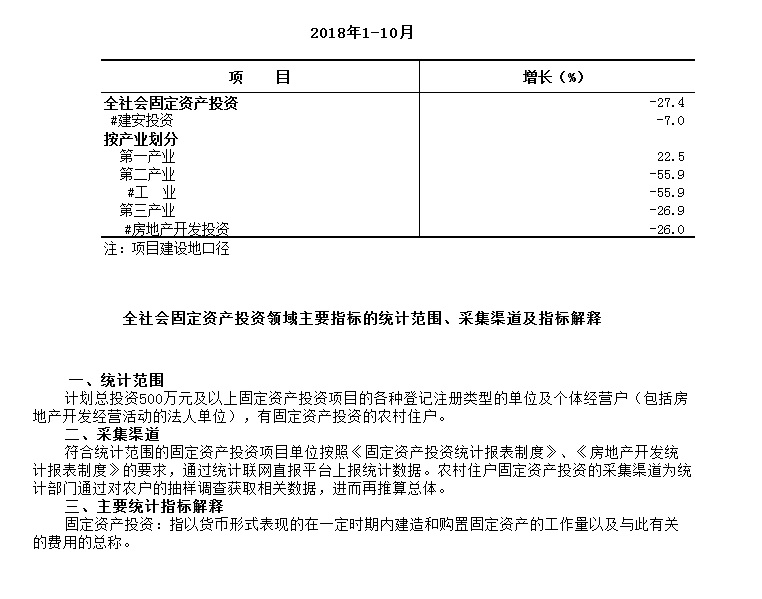 2018年1-10月

| 项　　目 | 增长（%） |
|---|---|
| 全社会固定资产投资 | -27.4 |
| #建安投资 | -7.0 |
| 按产业划分 | |
| 第一产业 | 22.5 |
| 第二产业 | -55.9 |
| #工　业 | -55.9 |
| 第三产业 | -26.9 |
| #房地产开发投资 | -26.0 |

注：项目建设地口径

全社会固定资产投资领域主要指标的统计范围、采集渠道及指标解释

一、统计范围
计划总投资500万元及以上固定资产投资项目的各种登记注册类型的单位及个体经营户（包括房地产开发经营活动的法人单位），有固定资产投资的农村住户。
二、采集渠道
符合统计范围的固定资产投资项目单位按照《固定资产投资统计报表制度》、《房地产开发统计报表制度》的要求，通过统计联网直报平台上报统计数据。农村住户固定资产投资的采集渠道为统计部门通过对农户的抽样调查获取相关数据，进而再推算总体。
三、主要统计指标解释
固定资产投资：指以货币形式表现的在一定时期内建造和购置固定资产的工作量以及与此有关的费用的总称。